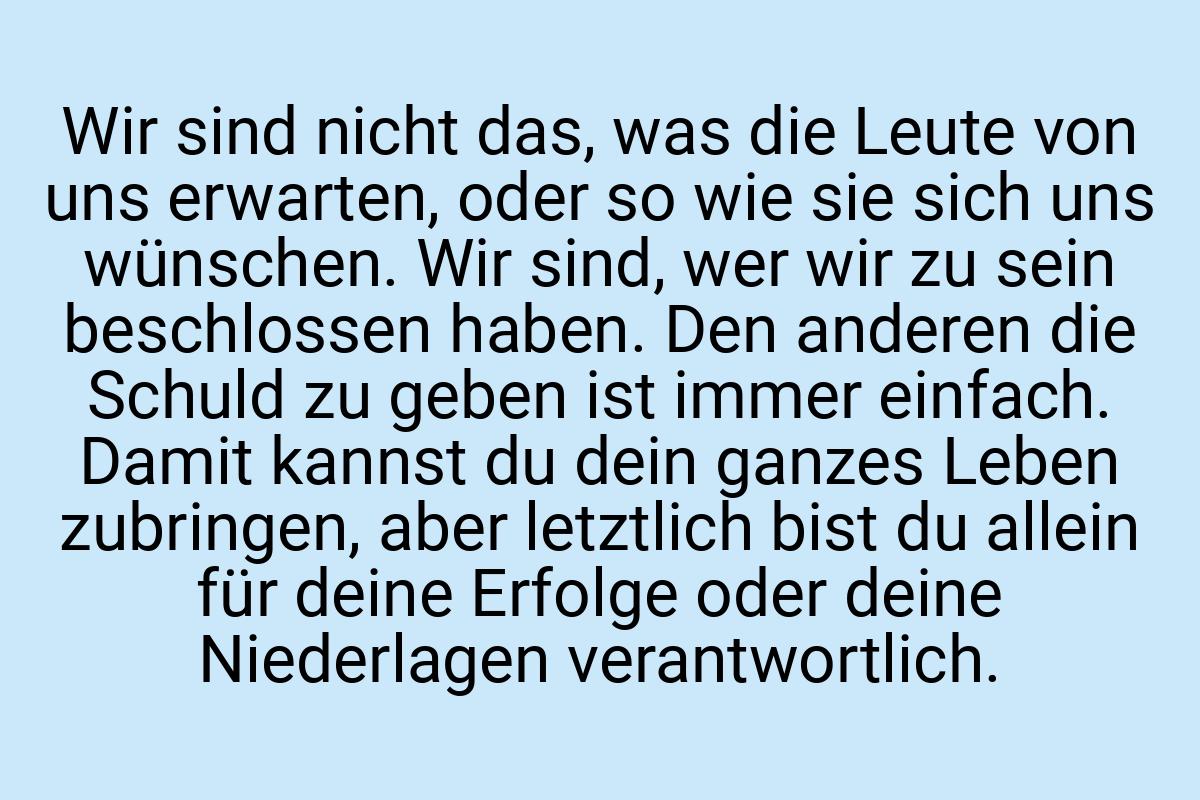 Wir sind nicht das, was die Leute von uns erwarten, oder so wie sie sich uns wünschen. Wir sind, wer wir zu sein beschlossen haben. Den anderen die Schuld zu geben ist immer einfach. Damit kannst du dein ganzes Leben zubringen, aber letztlich bist du allein für deine Erfolge oder deine Niederlagen verantwortlich.